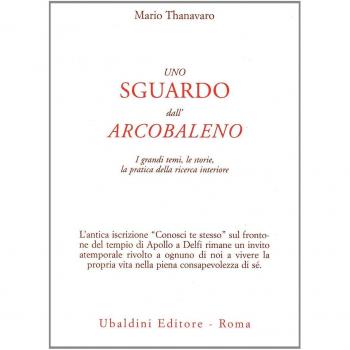 Mario Thanavaro

UNO
SGUARDO
dall'
ARCOBALENO

I grandi temi, le storie, la pratica della ricerca interiore

L'antica iscrizione "Conosci te stesso" sul frontone del tempio di Apollo a Delfi rimane un invito atemporale rivolto a ognuno di noi a vivere la propria vita nella piena consapevolezza di sé.

Ubaldini Editore - Roma